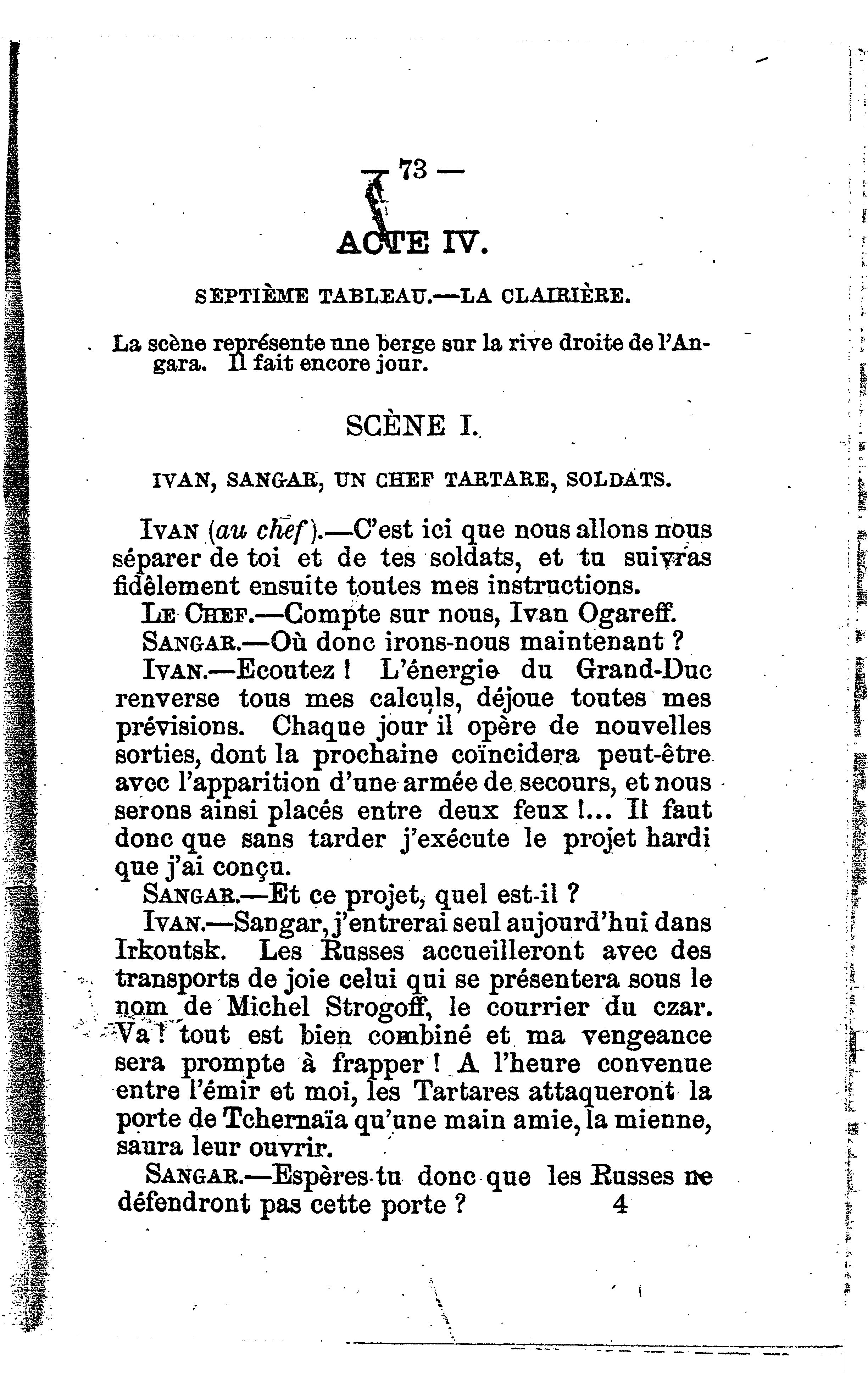 — 73 —

ACTE IV.

SEPTIÈME TABLEAU.—LA CLAIRIÈRE.

La scène représente une berge sur la rive droite de l'Angara. Il fait encore jour.

SCÈNE I.

IVAN, SANGAR, UN CHEF TARTARE, SOLDATS.

IVAN (au chef).—C'est ici que nous allons nous séparer de toi et de tes soldats, et tu suivras fidèlement ensuite toutes mes instructions.

LE CHEF.—Compte sur nous, Ivan Ogareff.

SANGAR.—Où donc irons-nous maintenant ?

IVAN.—Ecoutez ! L'énergie du Grand-Duc renverse tous mes calculs, déjoue toutes mes prévisions. Chaque jour il opère de nouvelles sorties, dont la prochaine coïncidera peut-être avec l'apparition d'une armée de secours, et nous serons ainsi placés entre deux feux !... Il faut donc que sans tarder j'exécute le projet hardi que j'ai conçu.

SANGAR.—Et ce projet, quel est-il ?

IVAN.—Sangar, j'entrerai seul aujourd'hui dans Irkoutsk. Les Russes accueilleront avec des transports de joie celui qui se présentera sous le nom de Michel Strogoff, le courrier du czar. Va ! tout est bien combiné et ma vengeance sera prompte à frapper ! A l'heure convenue entre l'émir et moi, les Tartares attaqueront la porte de Tchernaïa qu'une main amie, la mienne, saura leur ouvrir.

SANGAR.—Espères-tu donc que les Russes ne défendront pas cette porte ? 4